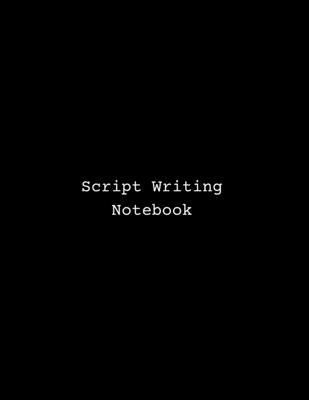 Script Writing
Notebook